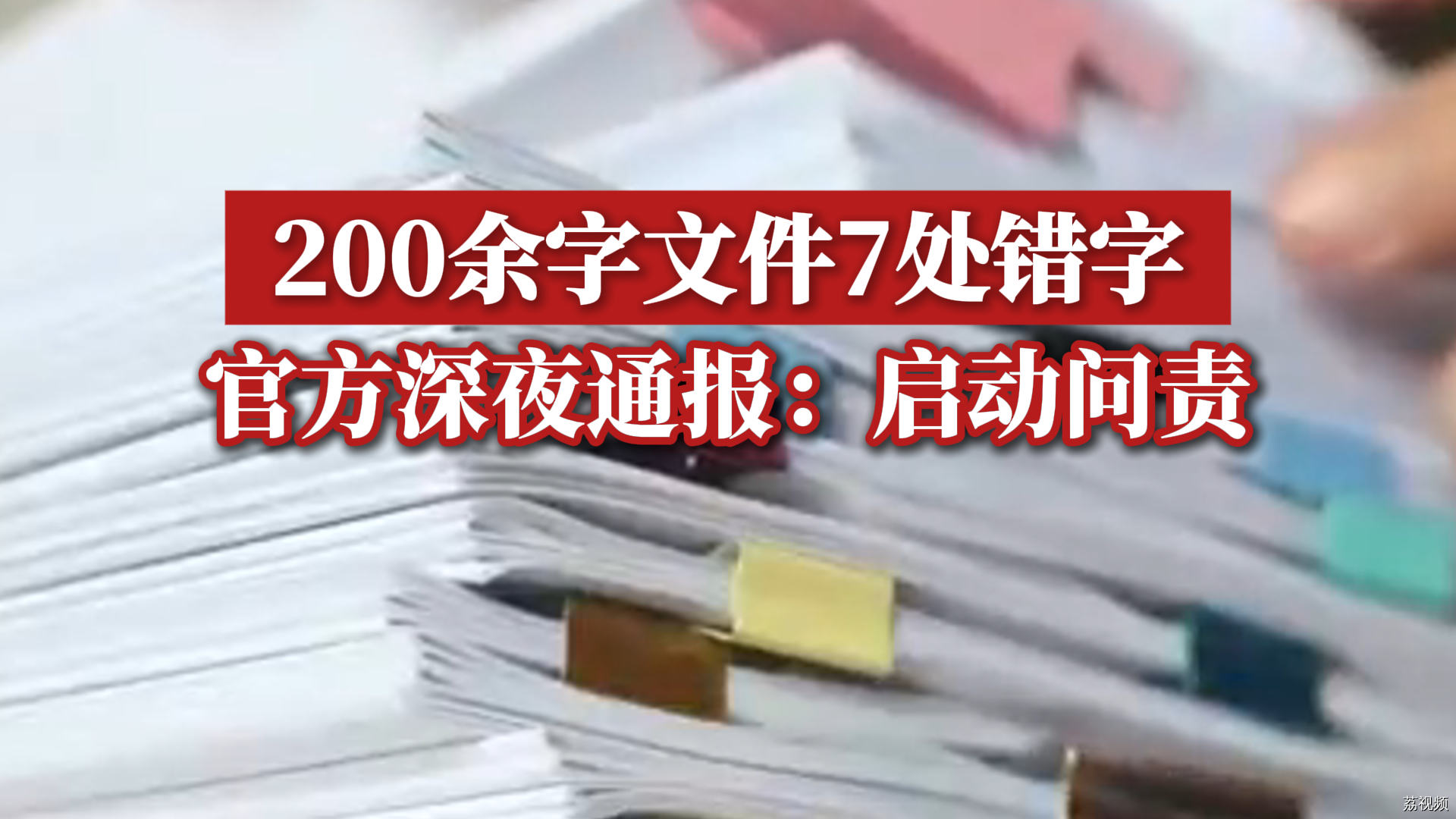 200余字文件7处错字
官方深夜通报：启动问责

荔视频